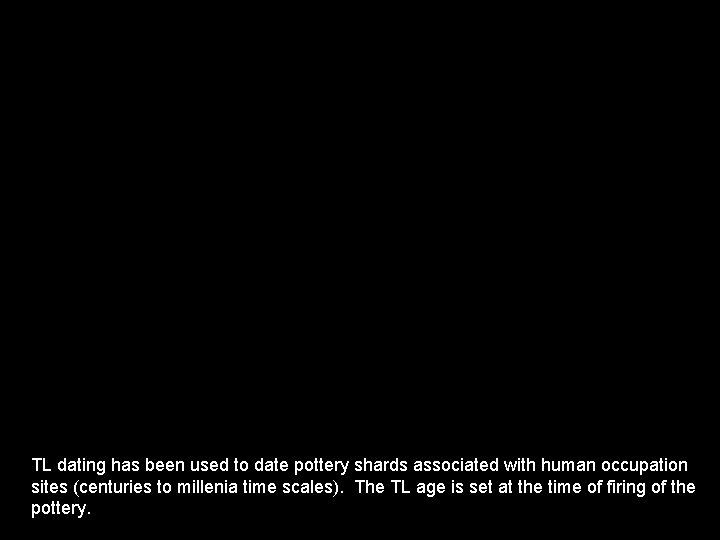 TL dating has been used to date pottery shards associated with human occupation sites (centuries to millenia time scales). The TL age is set at the time of firing of the pottery.